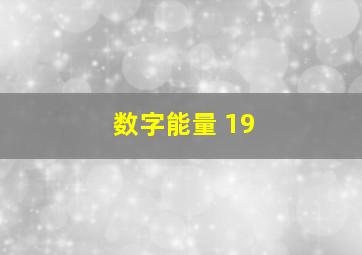 数字能量 19